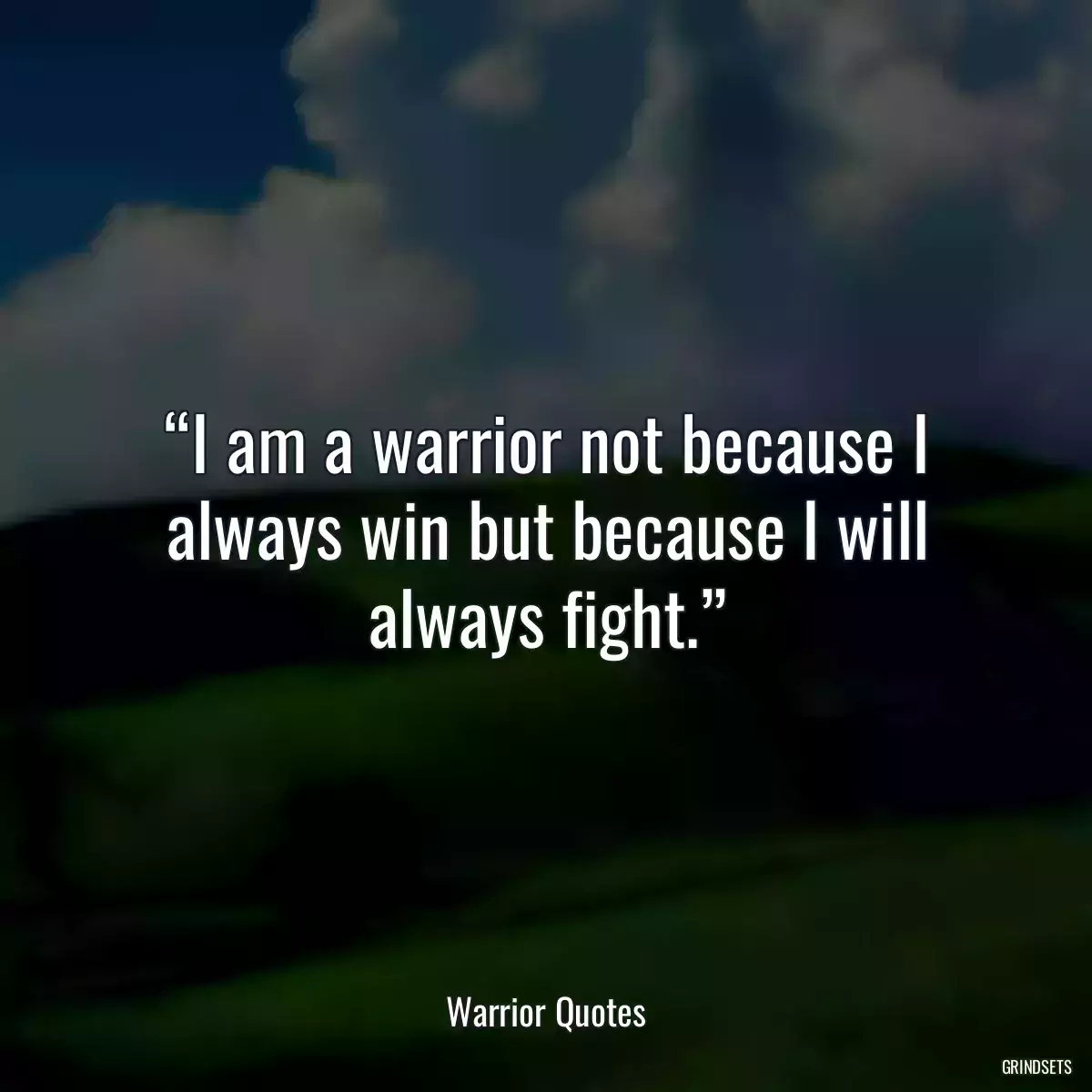 “I am a warrior not because I always win but because I will always fight.”

Warrior Quotes

GRINDSETS